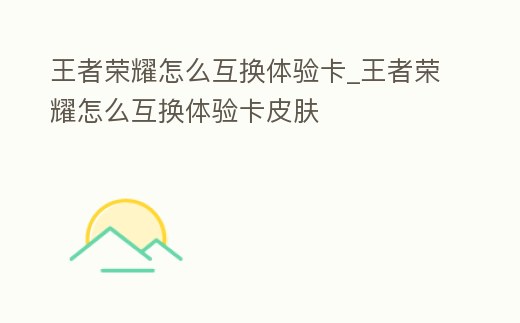 王者荣耀怎么互换体验卡_王者荣耀怎么互换体验卡皮肤